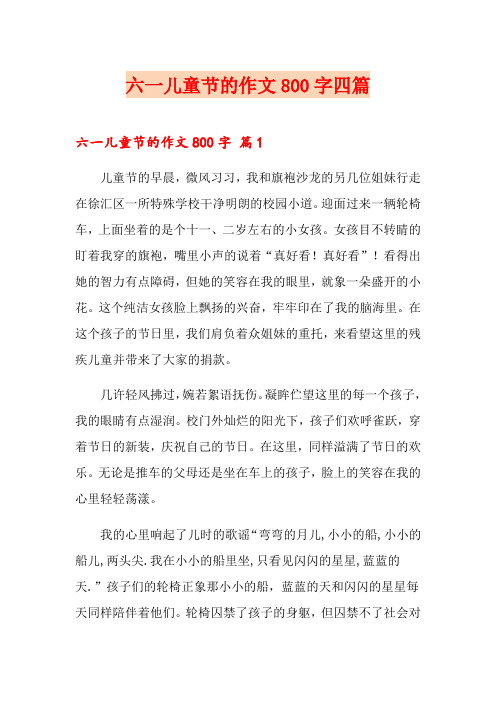 六一儿童节的作文800字四篇

六一儿童节的作文800字 篇1

儿童节的早晨，微风习习，我和旗袍沙龙的另几位姐妹行走在徐汇区一所特殊学校干净明朗的校园小道。迎面过来一辆轮椅车，上面坐着的是个十一、二岁左右的小女孩。女孩目不转睛的盯着我穿的旗袍，嘴里小声的说着“真好看！真好看”！看得出她的智力有点障碍，但她的笑容在我的眼里，就象一朵盛开的小花。这个纯洁女孩脸上飘扬的兴奋，牢牢印在了我的脑海里。在这个孩子的节日里，我们肩负着众姐妹的重托，来看望这里的残疾儿童并带来了大家的捐款。

几许轻风拂过，婉若絮语抚伤。凝眸伫望这里的每一个孩子，我的眼睛有点湿润。校门外灿烂的阳光下，孩子们欢呼雀跃，穿着节日的新装，庆祝自己的节日。在这里，同样溢满了节日的欢乐。无论是推车的父母还是坐在车上的孩子，脸上的笑容在我的心里轻轻荡漾。

我的心里响起了儿时的歌谣“弯弯的月儿,小小的船,小小的船儿,两头尖.我在小小的船里坐,只看见闪闪的星星,蓝蓝的天.”孩子们的轮椅正象那小小的船，蓝蓝的天和闪闪的星星每天同样陪伴着他们。轮椅囚禁了孩子的身躯，但囚禁不了社会对